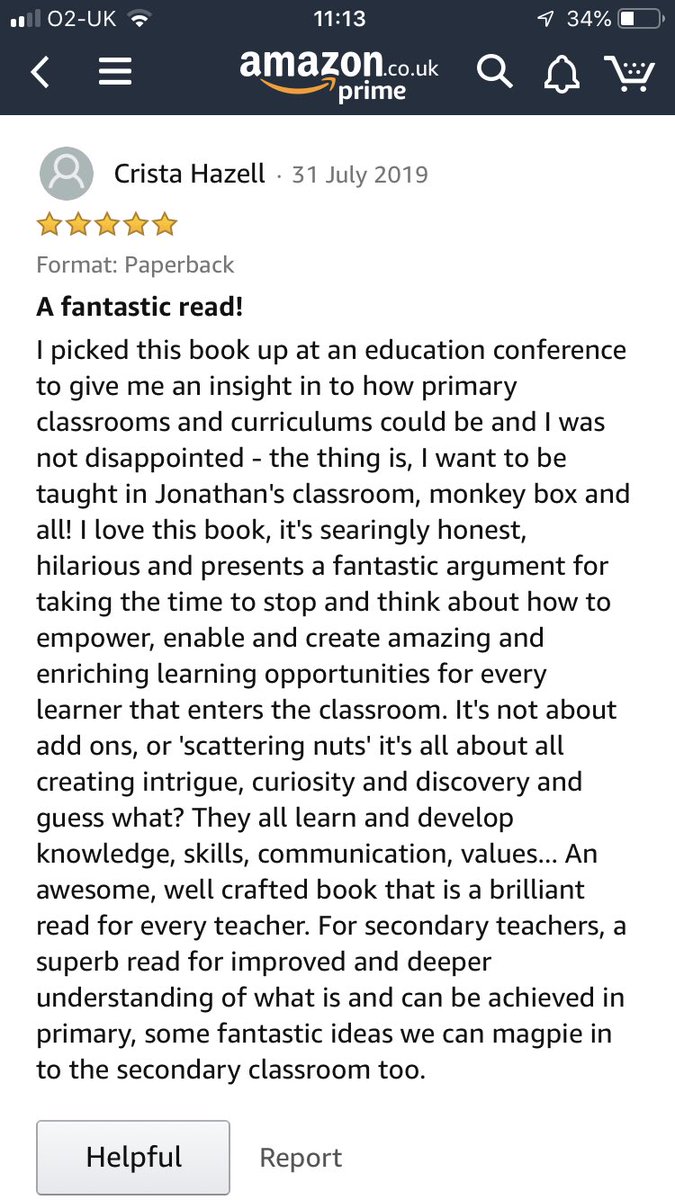 O2-UK 11:13 34%

amazon.co.uk prime

Crista Hazell · 31 July 2019

Format: Paperback

A fantastic read!

I picked this book up at an education conference to give me an insight in to how primary classrooms and curriculums could be and I was not disappointed - the thing is, I want to be taught in Jonathan's classroom, monkey box and all! I love this book, it's searingly honest, hilarious and presents a fantastic argument for taking the time to stop and think about how to empower, enable and create amazing and enriching learning opportunities for every learner that enters the classroom. It's not about add ons, or 'scattering nuts' it's all about all creating intrigue, curiosity and discovery and guess what? They all learn and develop knowledge, skills, communication, values... An awesome, well crafted book that is a brilliant read for every teacher. For secondary teachers, a superb read for improved and deeper understanding of what is and can be achieved in primary, some fantastic ideas we can magpie in to the secondary classroom too.

Helpful

Report